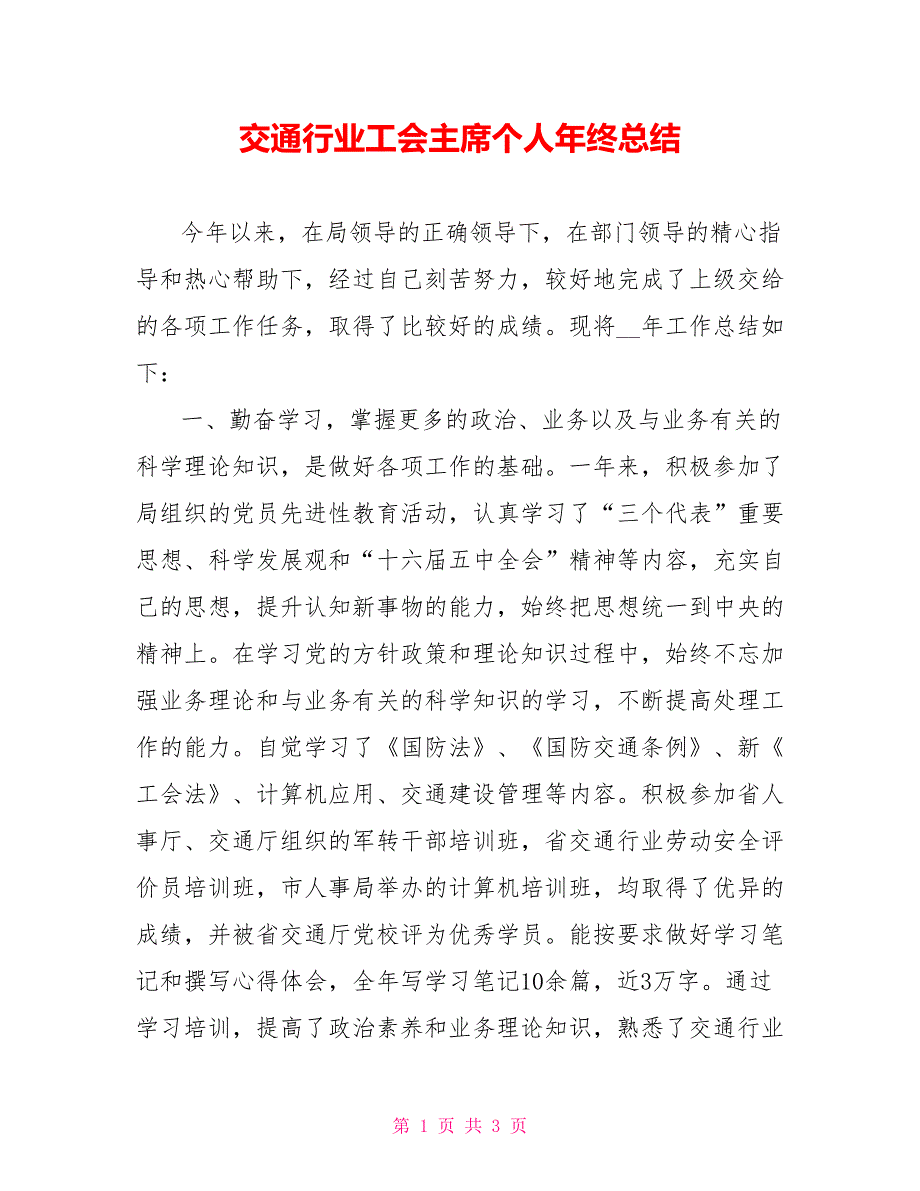 交通行业工会主席个人年终总结

今年以来，在局领导的正确领导下，在部门领导的精心指导和热心帮助下，经过自己刻苦努力，较好地完成了上级交给的各项工作任务，取得了比较好的成绩。现将__年工作总结如下：

一、勤奋学习，掌握更多的政治、业务以及与业务有关的科学理论知识，是做好各项工作的基础。一年来，积极参加了局组织的党员先进性教育活动，认真学习了“三个代表”重要思想、科学发展观和“十六届五中全会”精神等内容，充实自己的思想，提升认知新事物的能力，始终把思想统一到中央的精神上。在学习党的方针政策和理论知识过程中，始终不忘加强业务理论和与业务有关的科学知识的学习，不断提高处理工作的能力。自觉学习了《国防法》、《国防交通条例》、新《工会法》、计算机应用、交通建设管理等内容。积极参加省人事厅、交通厅组织的军转干部培训班，省交通行业劳动安全评价员培训班，市人事局举办的计算机培训班，均取得了优异的成绩，并被省交通厅党校评为优秀学员。能按要求做好学习笔记和撰写心得体会，全年写学习笔记10余篇，近3万字。通过学习培训，提高了政治素养和业务理论知识，熟悉了交通行业

第 1 页 共 3 页